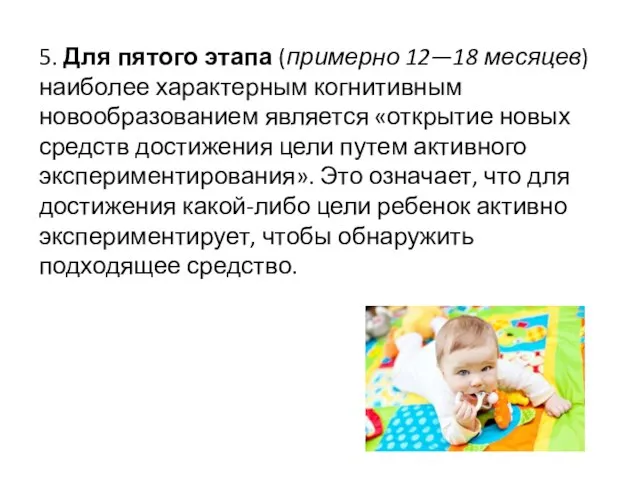 5. Для пятого этапа (примерно 12—18 месяцев) наиболее характерным когнитивным новообразованием является «открытие новых средств достижения цели путем активного экспериментирования». Это означает, что для достижения какой-либо цели ребенок активно экспериментирует, чтобы обнаружить подходящее средство.